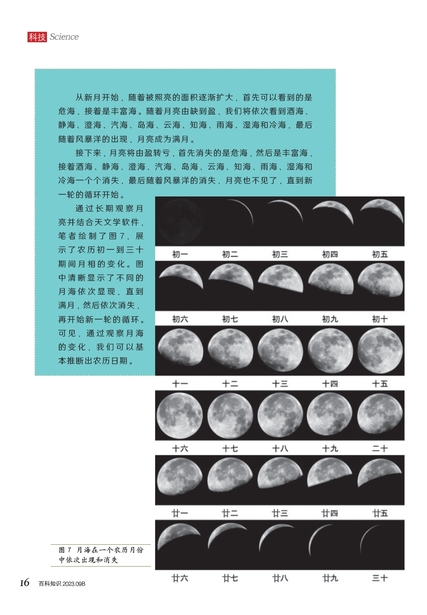 科技 Science

从新月开始，随着被照亮的面积逐渐扩大，首先可以看到的是危海，接着是丰富海。随着月亮由缺到盈，我们将依次看到酒海、静海、澄海、汽海、岛海、云海、知海、雨海、湿海和冷海，最后随着风暴洋的出现，月亮成为满月。

接下来，月亮将由盈转亏，首先消失的是危海，然后是丰富海，接着酒海、静海、澄海、汽海、岛海、云海、知海、雨海、湿海和冷海一个个消失，最后随着风暴洋的消失，月亮也不见了，直到新一轮的循环开始。

通过长期观察月亮并结合天文学软件，笔者绘制了图7，展示了农历初一到三十期间月相的变化。图中清晰显示了不同的月海依次显现，直到满月，然后依次消失，再开始新一轮的循环。可见，通过观察月海的变化，我们可以基本推断出农历日期。

初一 初二 初三 初四 初五

初六 初七 初八 初九 初十

十一 十二 十三 十四 十五

十六 十七 十八 十九 二十

廿一 廿二 廿三 廿四 廿五

廿六 廿七 廿八 廿九 三十

图7 月海在一个农历月份中依次出现和消失

16 百科知识 2023.09B